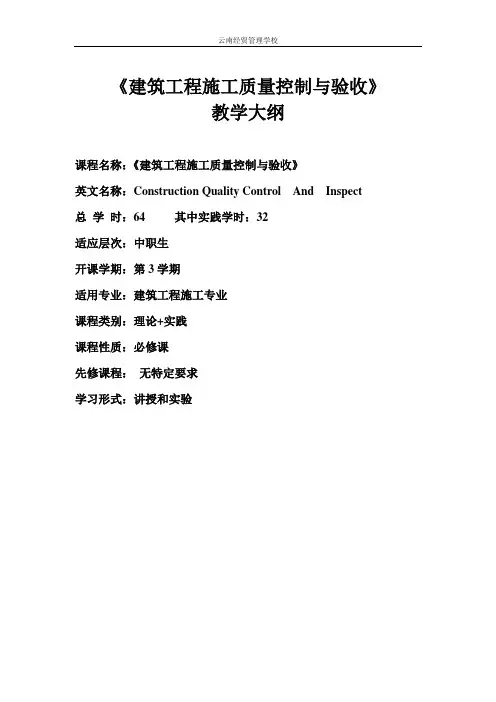 云南经贸管理学校

《建筑工程施工质量控制与验收》
教学大纲

课程名称：《建筑工程施工质量控制与验收》

英文名称：Construction Quality Control And Inspect

总 学 时：64 其中实践学时：32

适应层次：中职生

开课学期：第 3 学期

适用专业：建筑工程施工专业

课程类别：理论+实践

课程性质：必修课

先修课程： 无特定要求

学习形式：讲授和实验